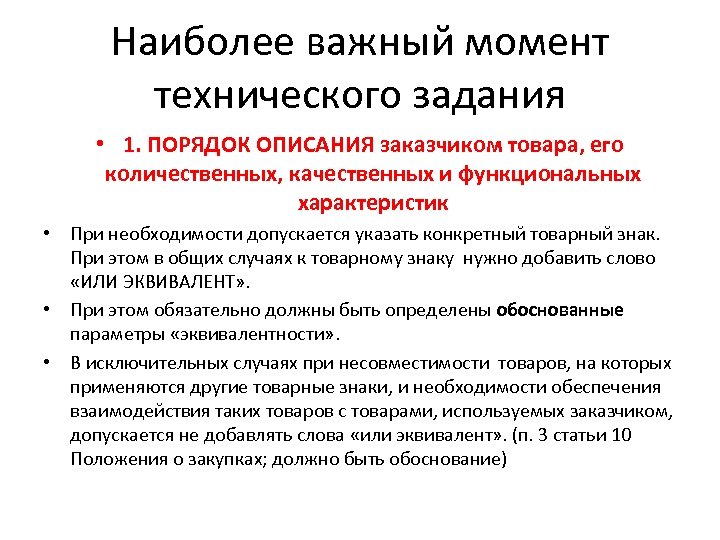 Наиболее важный момент технического задания

• 1. ПОРЯДОК ОПИСАНИЯ заказчиком товара, его количественных, качественных и функциональных характеристик

• При необходимости допускается указать конкретный товарный знак. При этом в общих случаях к товарному знаку нужно добавить слово «ИЛИ ЭКВИВАЛЕНТ».

• При этом обязательно должны быть определены обоснованные параметры «эквивалентности».

• В исключительных случаях при несовместимости товаров, на которых применяются другие товарные знаки, и необходимости обеспечения взаимодействия таких товаров с товарами, используемых заказчиком, допускается не добавлять слова «или эквивалент». (п. 3 статьи 10 Положения о закупках; должно быть обоснование)